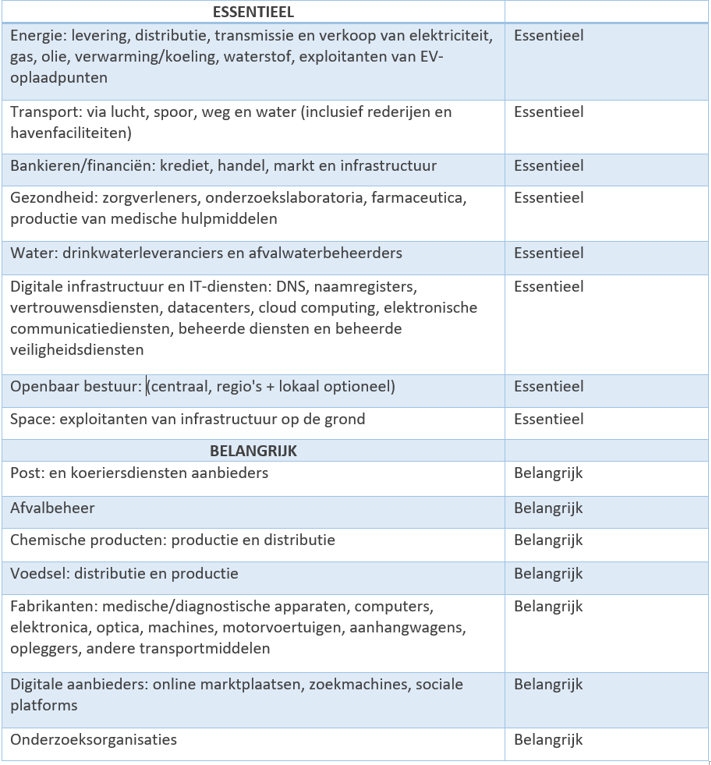 | ESSENTIEEL | |
|---|---|
| Energie: levering, distributie, transmissie en verkoop van elektriciteit, gas, olie, verwarming/koeling, waterstof, exploitanten van EV-oplaadpunten | Essentieel |
| Transport: via lucht, spoor, weg en water (inclusief rederijen en havenfaciliteiten) | Essentieel |
| Bankieren/financiën: krediet, handel, markt en infrastructuur | Essentieel |
| Gezondheid: zorgverleners, onderzoekslaboratoria, farmaceutica, productie van medische hulpmiddelen | Essentieel |
| Water: drinkwaterleveranciers en afvalwaterbeheerders | Essentieel |
| Digitale infrastructuur en IT-diensten: DNS, naamregisters, vertrouwensdiensten, datacenters, cloud computing, elektronische communicatiediensten, beheerde diensten en beheerde veiligheidsdiensten | Essentieel |
| Openbaar bestuur: (centraal, regio's + lokaal optioneel) | Essentieel |
| Space: exploitanten van infrastructuur op de grond | Essentieel |
| BELANGRIJK | |
| Post: en koeriersdiensten aanbieders | Belangrijk |
| Afvalbeheer | Belangrijk |
| Chemische producten: productie en distributie | Belangrijk |
| Voedsel: distributie en productie | Belangrijk |
| Fabrikanten: medische/diagnostische apparaten, computers, elektronica, optica, machines, motorvoertuigen, aanhangwagens, opleggers, andere transportmiddelen | Belangrijk |
| Digitale aanbieders: online marktplaatsen, zoekmachines, sociale platforms | Belangrijk |
| Onderzoeksorganisaties | Belangrijk |